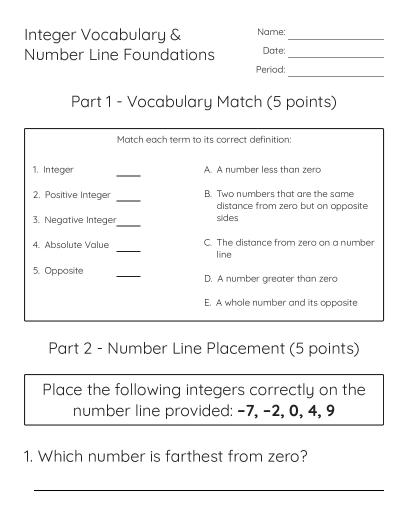 Integer Vocabulary & Number Line Foundations

Name: ____
Date: ____
Period: ____

Part 1 - Vocabulary Match (5 points)

Match each term to its correct definition:

1. Integer ____
2. Positive Integer ____
3. Negative Integer ____
4. Absolute Value ____
5. Opposite ____

A. A number less than zero
B. Two numbers that are the same distance from zero but on opposite sides
C. The distance from zero on a number line
D. A number greater than zero
E. A whole number and its opposite

Part 2 - Number Line Placement (5 points)

Place the following integers correctly on the number line provided: −7, −2, 0, 4, 9

1. Which number is farthest from zero?

____